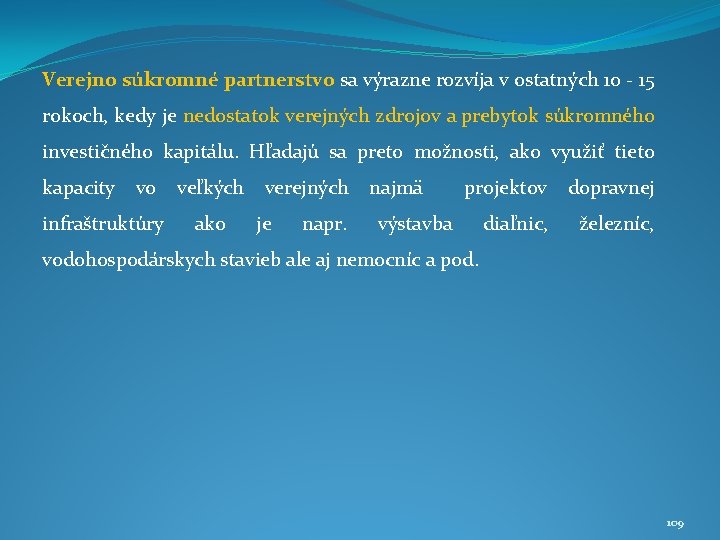 Verejno súkromné partnerstvo sa výrazne rozvíja v ostatných 10 - 15 rokoch, kedy je nedostatok verejných zdrojov a prebytok súkromného investičného kapitálu. Hľadajú sa preto možnosti, ako využiť tieto kapacity vo veľkých verejných najmä projektov dopravnej infraštruktúry ako je napr. výstavba diaľnic, železníc, vodohospodárskych stavieb ale aj nemocníc a pod.

109